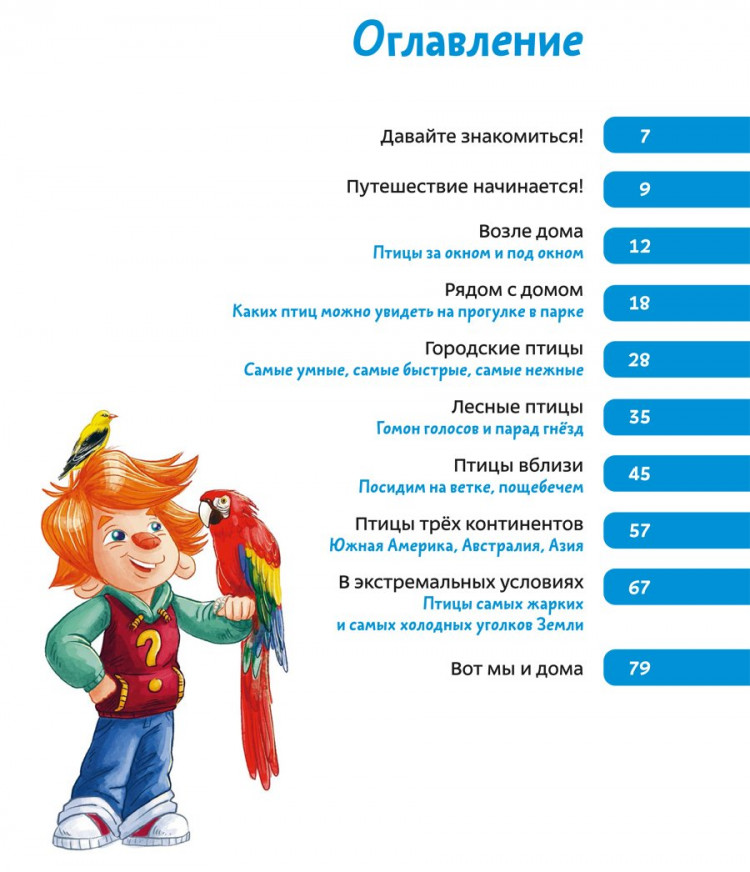 Оглавление

Давайте знакомиться! 7

Путешествие начинается! 9

Возле дома
Птицы за окном и под окном 12

Рядом с домом
Каких птиц можно увидеть на прогулке в парке 18

Городские птицы
Самые умные, самые быстрые, самые нежные 28

Лесные птицы
Гомон голосов и парад гнёзд 35

Птицы вблизи
Посидим на ветке, пощебечем 45

Птицы трёх континентов
Южная Америка, Австралия, Азия 57

В экстремальных условиях
Птицы самых жарких
и самых холодных уголков Земли 67

Вот мы и дома 79

?